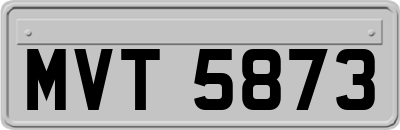 MVT 5873